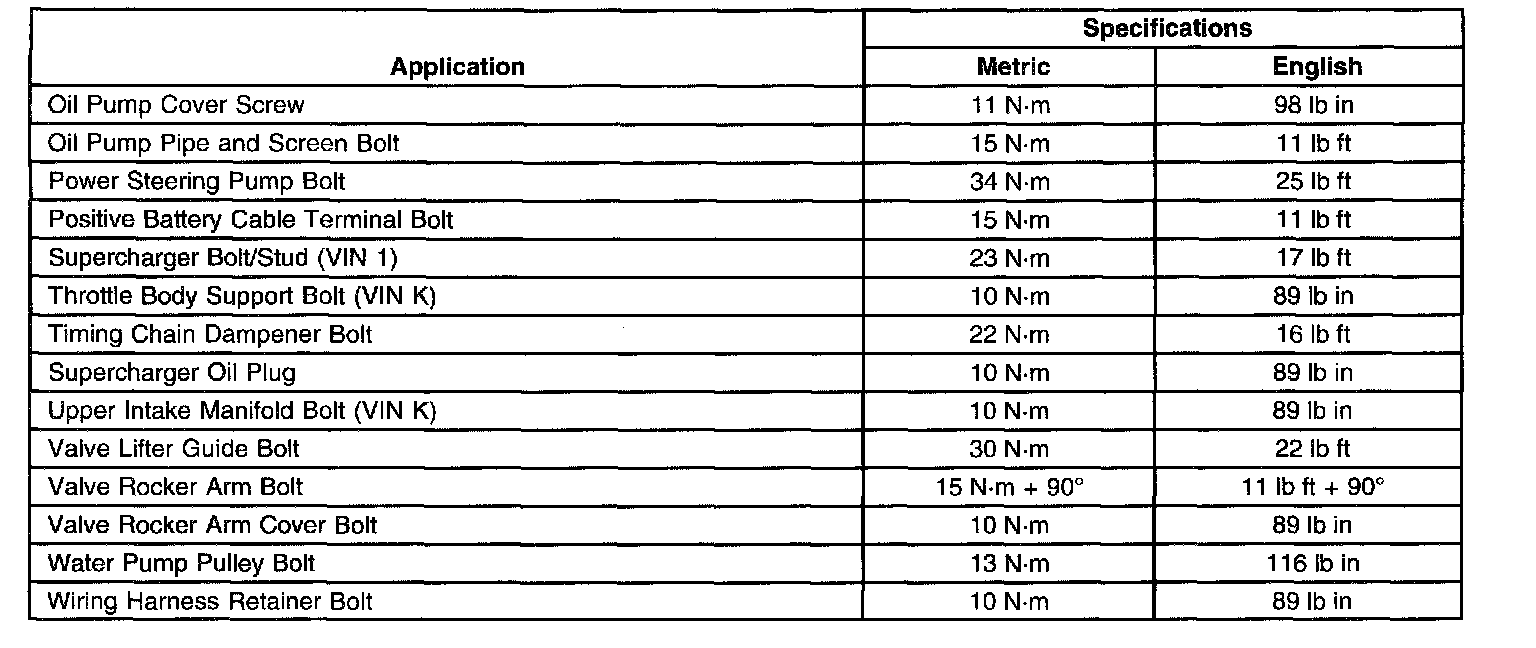 | Application | Specifications | |
|---|---|---|
| | Metric | English |
| Oil Pump Cover Screw | 11 N·m | 98 lb in |
| Oil Pump Pipe and Screen Bolt | 15 N·m | 11 lb ft |
| Power Steering Pump Bolt | 34 N·m | 25 lb ft |
| Positive Battery Cable Terminal Bolt | 15 N·m | 11 lb ft |
| Supercharger Bolt/Stud (VIN 1) | 23 N·m | 17 lb ft |
| Throttle Body Support Bolt (VIN K) | 10 N·m | 89 lb in |
| Timing Chain Dampener Bolt | 22 N·m | 16 lb ft |
| Supercharger Oil Plug | 10 N·m | 89 lb in |
| Upper Intake Manifold Bolt (VIN K) | 10 N·m | 89 lb in |
| Valve Lifter Guide Bolt | 30 N·m | 22 lb ft |
| Valve Rocker Arm Bolt | 15 N·m + 90° | 11 lb ft + 90° |
| Valve Rocker Arm Cover Bolt | 10 N·m | 89 lb in |
| Water Pump Pulley Bolt | 13 N·m | 116 lb in |
| Wiring Harness Retainer Bolt | 10 N·m | 89 lb in |